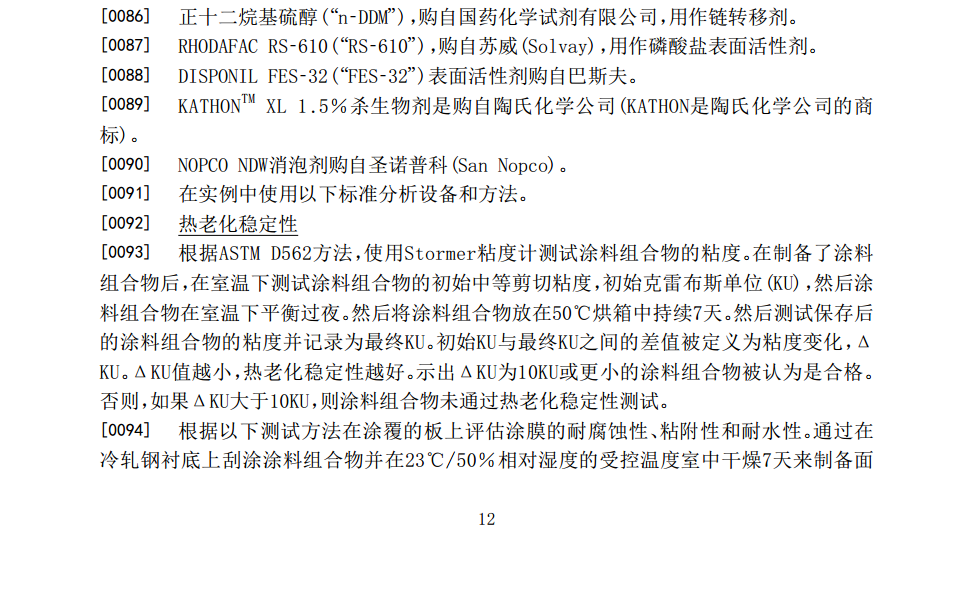 [0086] 正十二烷基硫醇（“n-DDM”），购自国药化学试剂有限公司，用作链转移剂。

[0087] RHODAFAC RS-610（“RS-610”），购自苏威（Solvay），用作磷酸盐表面活性剂。

[0088] DISPONIL FES-32（“FES-32”）表面活性剂购自巴斯夫。

[0089] KATHON$^{TM}$ XL 1.5%杀生物剂是购自陶氏化学公司（KATHON是陶氏化学公司的商标）。

[0090] NOPCO NDW消泡剂购自圣诺普科（San Nopco）。

[0091] 在实例中使用以下标准分析设备和方法。

[0092] 热老化稳定性

[0093] 根据ASTM D562方法，使用Stormer粘度计测试涂料组合物的粘度。在制备了涂料组合物后，在室温下测试涂料组合物的初始中等剪切粘度，初始克雷布斯单位（KU），然后涂料组合物在室温下平衡过夜。然后将涂料组合物放在50℃烘箱中持续7天。然后测试保存后的涂料组合物的粘度并记录为最终KU。初始KU与最终KU之间的差值被定义为粘度变化，ΔKU。ΔKU值越小，热老化稳定性越好。示出ΔKU为10KU或更小的涂料组合物被认为是合格。否则，如果ΔKU大于10KU，则涂料组合物未通过热老化稳定性测试。

[0094] 根据以下测试方法在涂覆的板上评估涂膜的耐腐蚀性、粘附性和耐水性。通过在冷轧钢衬底上刮涂涂料组合物并在23℃/50%相对湿度的受控温度室中干燥7天来制备面

12